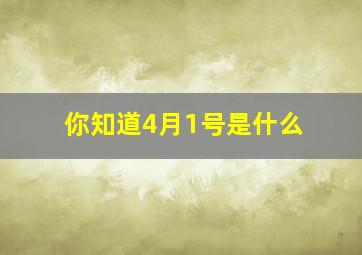 你知道4月1号是什么